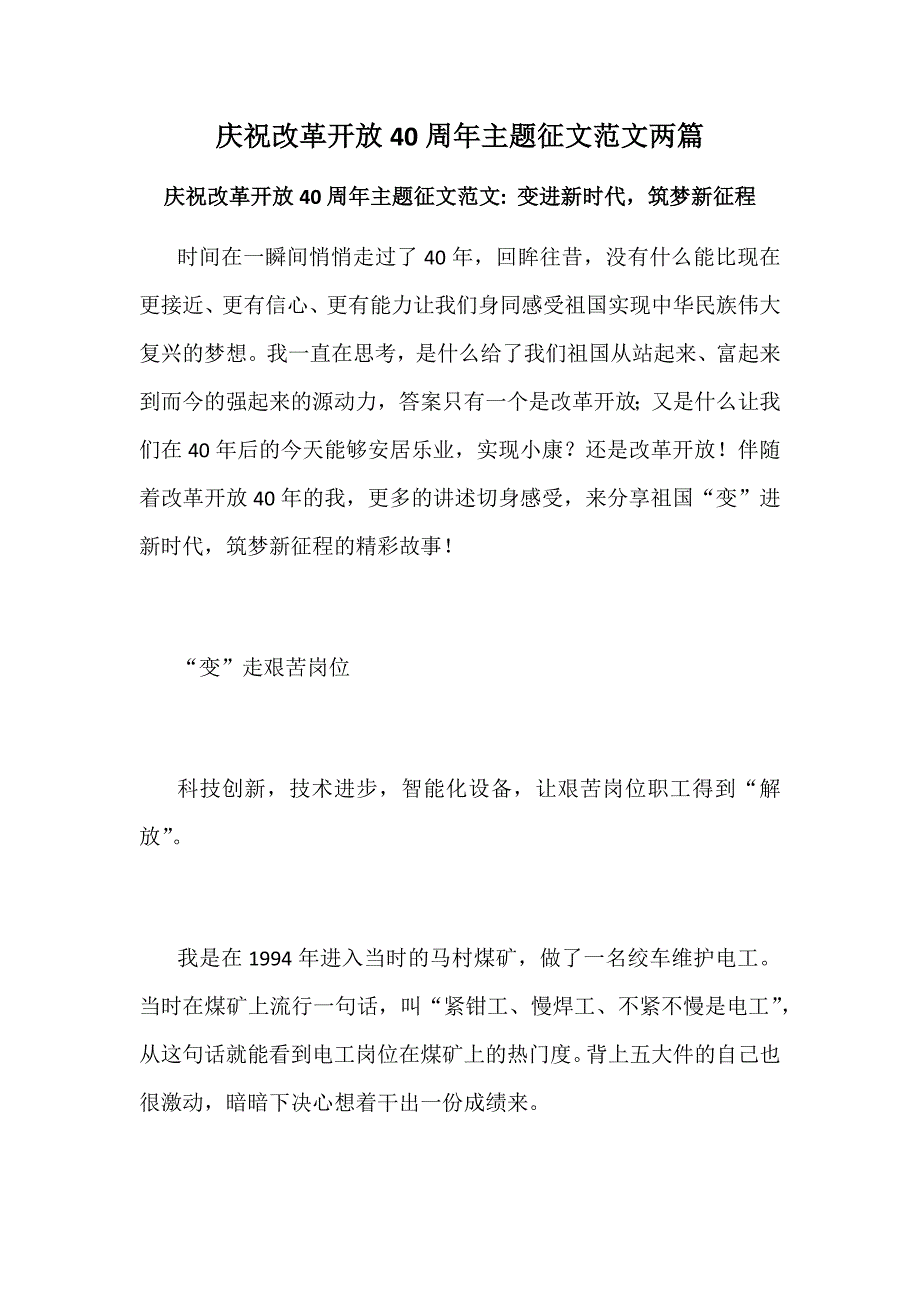 庆祝改革开放40周年主题征文范文两篇

庆祝改革开放40周年主题征文范文：变进新时代，筑梦新征程

时间在一瞬间悄悄走过了40年，回眸往昔，没有什么能比现在更接近、更有信心、更有能力让我们身同感受祖国实现中华民族伟大复兴的梦想。我一直在思考，是什么给了我们祖国从站起来、富起来到而今的强起来的源动力，答案只有一个是改革开放；又是什么让我们在40年后的今天能够安居乐业，实现小康？还是改革开放！伴随着改革开放40年的我，更多的讲述切身感受，来分享祖国“变”进新时代，筑梦新征程的精彩故事！

“变”走艰苦岗位

科技创新，技术进步，智能化设备，让艰苦岗位职工得到“解放”。

我是在1994年进入当时的马村煤矿，做了一名绞车维护电工。当时在煤矿上流行一句话，叫“紧钳工、慢焊工、不紧不慢是电工”，从这句话就能看到电工岗位在煤矿上的热门度。背上五大件的自己也很激动，暗暗下决心想着干出一份成绩来。